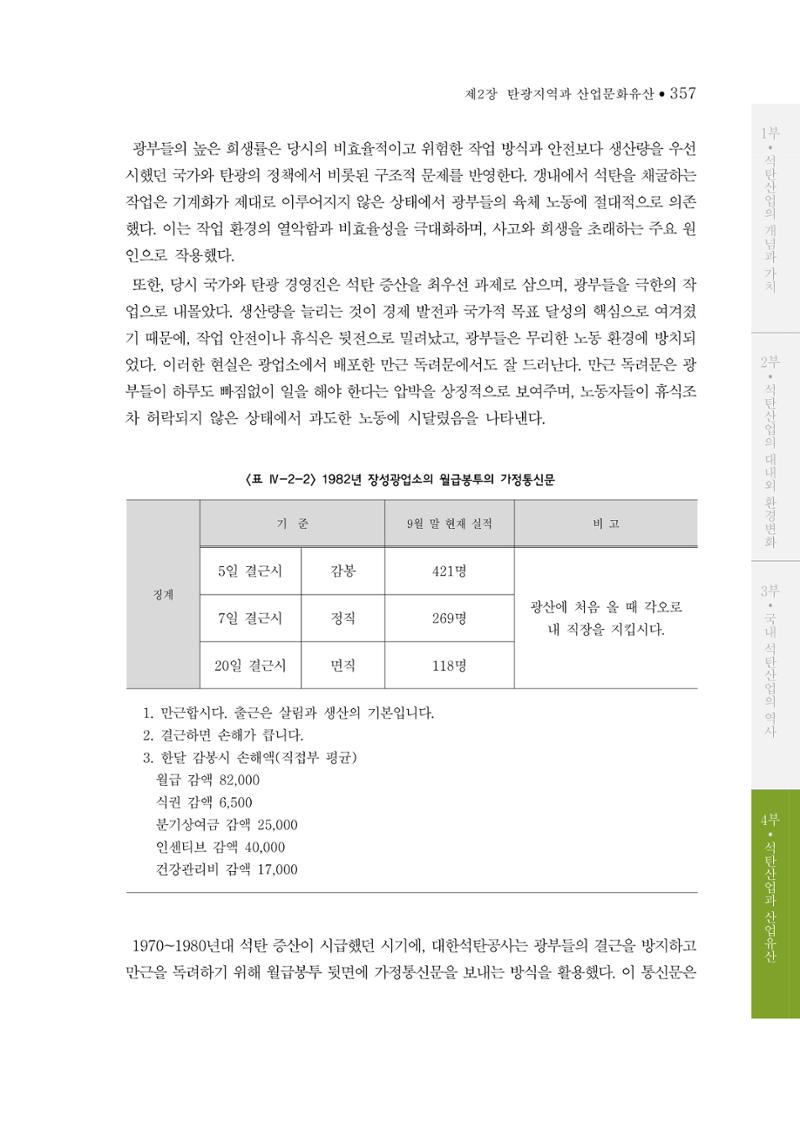 제2장 탄광지역과 산업문화유산 • 357

광부들의 높은 희생률은 당시의 비효율적이고 위험한 작업 방식과 안전보다 생산량을 우선시했던 국가와 탄광의 정책에서 비롯된 구조적 문제를 반영한다. 갱내에서 석탄을 채굴하는 작업은 기계화가 제대로 이루어지지 않은 상태에서 광부들의 육체 노동에 절대적으로 의존했다. 이는 작업 환경의 열악함과 비효율성을 극대화하며, 사고와 희생을 초래하는 주요 원인으로 작용했다.

또한, 당시 국가와 탄광 경영진은 석탄 증산을 최우선 과제로 삼으며, 광부들을 극한의 작업으로 내몰았다. 생산량을 늘리는 것이 경제 발전과 국가적 목표 달성의 핵심으로 여겨졌기 때문에, 작업 안전이나 휴식은 뒷전으로 밀려났고, 광부들은 무리한 노동 환경에 방치되었다. 이러한 현실은 광업소에서 배포한 만근 독려문에서도 잘 드러난다. 만근 독려문은 광부들이 하루도 빠짐없이 일을 해야 한다는 압박을 상징적으로 보여주며, 노동자들이 휴식조차 허락되지 않은 상태에서 과도한 노동에 시달렸음을 나타낸다.

〈표 Ⅳ-2-2〉 1982년 장성광업소의 월급봉투의 가정통신문

| | 기 준 | | 9월 말 현재 실적 | 비 고 |
|---|---|---|---|---|
| 징계 | 5일 결근시 | 감봉 | 421명 | 광산에 처음 올 때 각오로 내 직장을 지킵시다. |
| | 7일 결근시 | 정직 | 269명 | |
| | 20일 결근시 | 면직 | 118명 | |

1. 만근합시다. 출근은 살림과 생산의 기본입니다.
2. 결근하면 손해가 큽니다.
3. 한달 감봉시 손해액(직접부 평균)
월급 감액 82,000
식권 감액 6,500
분기상여금 감액 25,000
인센티브 감액 40,000
건강관리비 감액 17,000

1970~1980년대 석탄 증산이 시급했던 시기에, 대한석탄공사는 광부들의 결근을 방지하고 만근을 독려하기 위해 월급봉투 뒷면에 가정통신문을 보내는 방식을 활용했다. 이 통신문은

1부 • 석탄산업의 개념과 가치
2부 • 석탄산업의 대내외 환경변화
3부 • 국내 석탄산업의 역사
4부 • 석탄산업과 산업유산